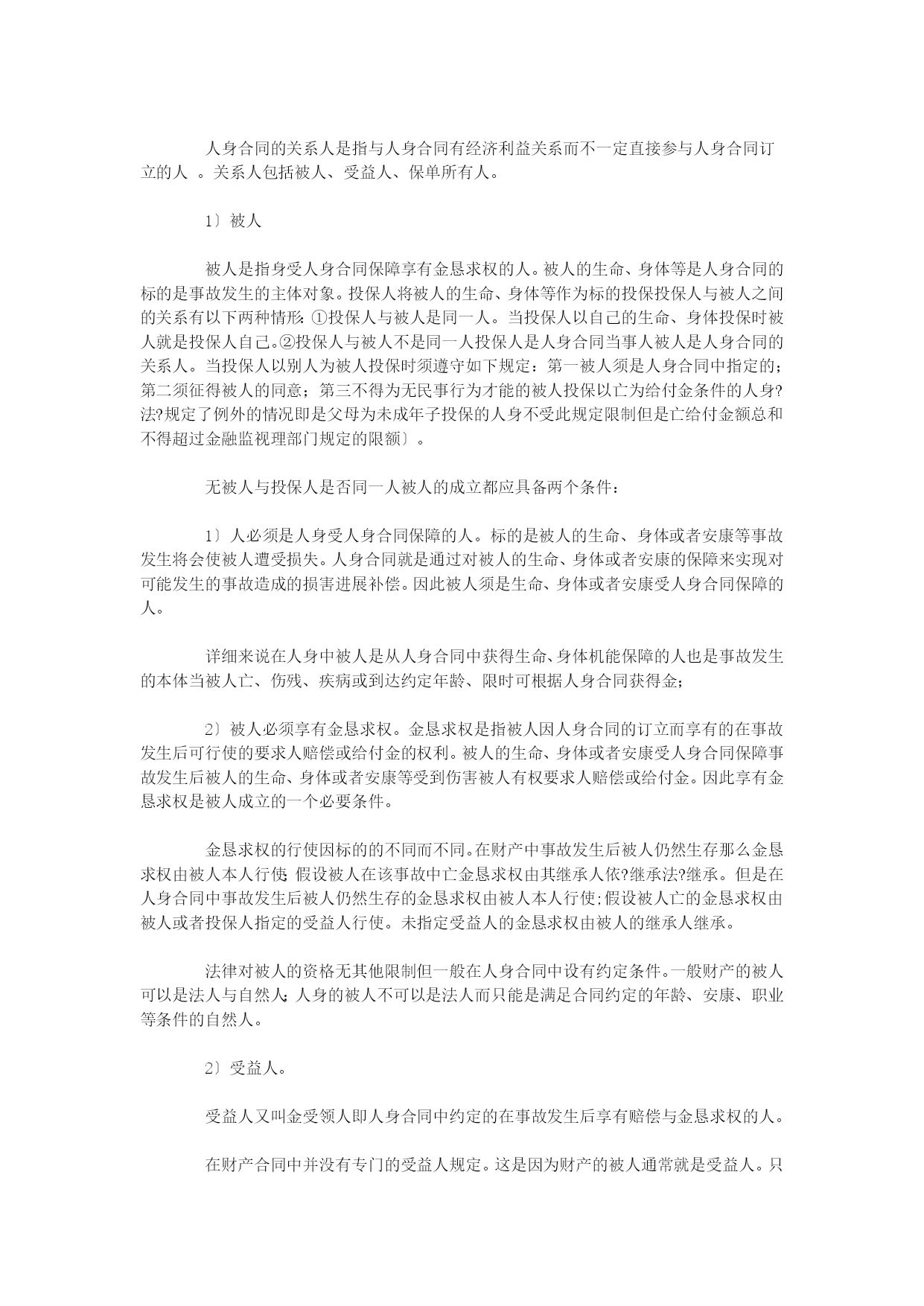 人身合同的关系人是指与人身合同有经济利益关系而不一定直接参与人身合同订立的人 。关系人包括被人、受益人、保单所有人。

1〕被人

被人是指身受人身合同保障享有金恳求权的人。被人的生命、身体等是人身合同的标的是事故发生的主体对象。投保人将被人的生命、身体等作为标的投保投保人与被人之间的关系有以下两种情形: ①投保人与被人是同一人。当投保人以自己的生命、身体投保时被人就是投保人自己。②投保人与被人不是同一人投保人是人身合同当事人被人是人身合同的关系人。当投保人以别人为被人投保时须遵守如下规定：第一被人须是人身合同中指定的；第二须征得被人的同意；第三不得为无民事行为才能的被人投保以亡为给付金条件的人身?法?规定了例外的情况即是父母为未成年子投保的人身不受此规定限制但是亡给付金额总和不得超过金融监视理部门规定的限额〕。

无被人与投保人是否同一人被人的成立都应具备两个条件：

1〕人必须是人身受人身合同保障的人。标的是被人的生命、身体或者安康等事故发生将会使被人遭受损失。人身合同就是通过对被人的生命、身体或者安康的保障来实现对可能发生的事故造成的损害进展补偿。因此被人须是生命、身体或者安康受人身合同保障的人。

详细来说在人身中被人是从人身合同中获得生命、身体机能保障的人也是事故发生的本体当被人亡、伤残、疾病或到达约定年龄、限时可根据人身合同获得金;

2〕被人必须享有金恳求权。金恳求权是指被人因人身合同的订立而享有的在事故发生后可行使的要求人赔偿或给付金的权利。被人的生命、身体或者安康受人身合同保障事故发生后被人的生命、身体或者安康等受到伤害被人有权要求人赔偿或给付金。因此享有金恳求权是被人成立的一个必要条件。

金恳求权的行使因标的的不同而不同。在财产中事故发生后被人仍然生存那么金恳求权由被人本人行使; 假设被人在该事故中亡金恳求权由其继承人依?继承法?继承。但是在人身合同中事故发生后被人仍然生存的金恳求权由被人本人行使;假设被人亡的金恳求权由被人或者投保人指定的受益人行使。未指定受益人的金恳求权由被人的继承人继承。

法律对被人的资格无其他限制但一般在人身合同中设有约定条件。一般财产的被人可以是法人与自然人; 人身的被人不可以是法人而只能是满足合同约定的年龄、安康、职业等条件的自然人。

2〕受益人。

受益人又叫金受领人即人身合同中约定的在事故发生后享有赔偿与金恳求权的人。

在财产合同中并没有专门的受益人规定。这是因为财产的被人通常就是受益人。只